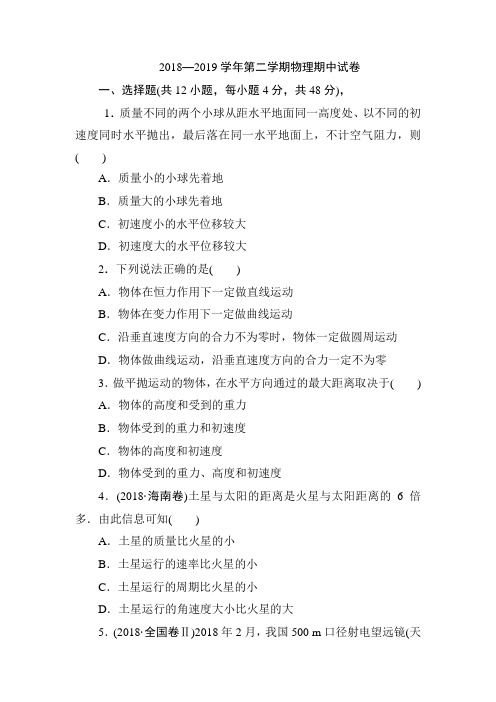 2018—2019 学年第二学期物理期中试卷

一、选择题(共 12 小题，每小题 4 分，共 48 分),

1．质量不同的两个小球从距水平地面同一高度处、以不同的初速度同时水平抛出，最后落在同一水平地面上，不计空气阻力，则(　　)

A．质量小的小球先着地

B．质量大的小球先着地

C．初速度小的水平位移较大

D．初速度大的水平位移较大

2．下列说法正确的是(　　)

A．物体在恒力作用下一定做直线运动

B．物体在变力作用下一定做曲线运动

C．沿垂直速度方向的合力不为零时，物体一定做圆周运动

D．物体做曲线运动，沿垂直速度方向的合力一定不为零

3．做平抛运动的物体，在水平方向通过的最大距离取决于(　　)

A．物体的高度和受到的重力

B．物体受到的重力和初速度

C．物体的高度和初速度

D．物体受到的重力、高度和初速度

4．(2018·海南卷)土星与太阳的距离是火星与太阳距离的 6 倍多．由此信息可知(　　)

A．土星的质量比火星的小

B．土星运行的速率比火星的小

C．土星运行的周期比火星的小

D．土星运行的角速度大小比火星的大

5．(2018·全国卷Ⅱ)2018 年 2 月，我国 500 m 口径射电望远镜(天